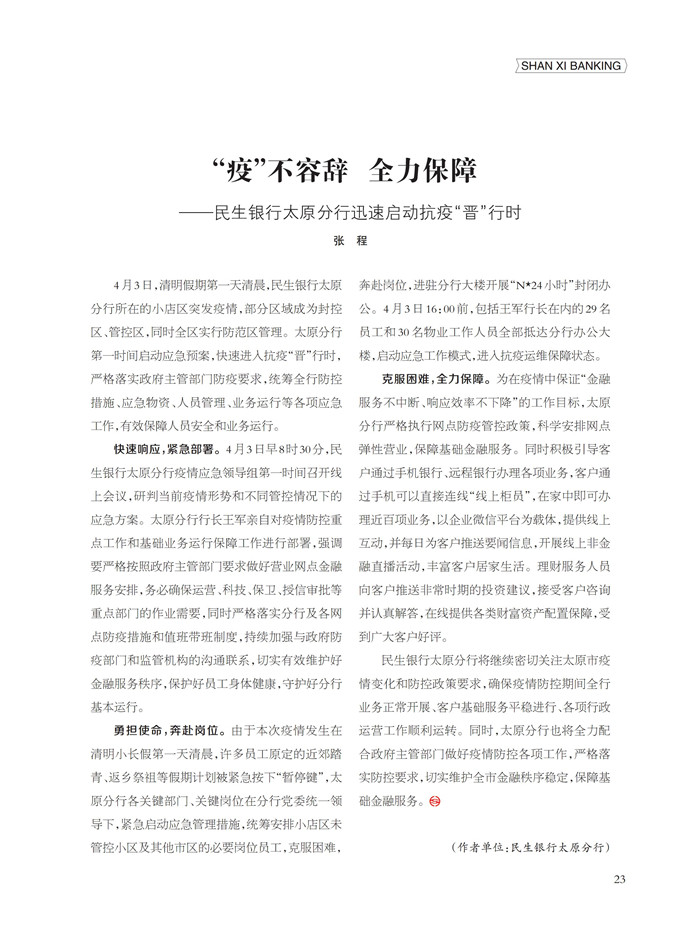 SHAN XI BANKING

“疫”不容辞 全力保障

——民生银行太原分行迅速启动抗疫“晋”行时

张 程

4月3日，清明假期第一天清晨，民生银行太原分行所在的小店区突发疫情，部分区域成为封控区、管控区，同时全区实行防范区管理。太原分行第一时间启动应急预案，快速进入抗疫“晋”行时，严格落实政府主管部门防疫要求，统筹全行防控措施、应急物资、人员管理、业务运行等各项应急工作，有效保障人员安全和业务运行。

快速响应，紧急部署。4月3日早8时30分，民生银行太原分行疫情应急领导组第一时间召开线上会议，研判当前疫情形势和不同管控情况下的应急方案。太原分行行长王军亲自对疫情防控重点工作和基础业务运行保障工作进行部署，强调要严格按照政府主管部门要求做好营业网点金融服务安排，务必确保运营、科技、保卫、授信审批等重点部门的作业需要，同时严格落实分行及各网点防疫措施和值班带班制度，持续加强与政府防疫部门和监管机构的沟通联系，切实有效维护好金融服务秩序，保护好员工身体健康，守护好分行基本运行。

勇担使命，奔赴岗位。由于本次疫情发生在清明小长假第一天清晨，许多员工原定的近郊踏青、返乡祭祖等假期计划被紧急按下“暂停键”，太原分行各关键部门、关键岗位在分行党委统一领导下，紧急启动应急管理措施，统筹安排小店区未管控小区及其他市区的必要岗位员工，克服困难，奔赴岗位，进驻分行大楼开展“N*24小时”封闭办公。4月3日16:00前，包括王军行长在内的29名员工和30名物业工作人员全部抵达分行办公大楼，启动应急工作模式，进入抗疫运维保障状态。

克服困难，全力保障。为在疫情中保证“金融服务不中断、响应效率不下降”的工作目标，太原分行严格执行网点防疫管控政策，科学安排网点弹性营业，保障基础金融服务。同时积极引导客户通过手机银行、远程银行办理各项业务，客户通过手机可以直接连线“线上柜员”，在家中即可办理近百项业务，以企业微信平台为载体，提供线上互动，并每日为客户推送要闻信息，开展线上非金融直播活动，丰富客户居家生活。理财服务人员向客户推送非常时期的投资建议，接受客户咨询并认真解答，在线提供各类财富资产配置保障，受到广大客户好评。

民生银行太原分行将继续密切关注太原市疫情变化和防控政策要求，确保疫情防控期间全行业务正常开展、客户基础服务平稳进行、各项行政运营工作顺利运转。同时，太原分行也将全力配合政府主管部门做好疫情防控各项工作，严格落实防控要求，切实维护全市金融秩序稳定，保障基础金融服务。

（作者单位：民生银行太原分行）

23